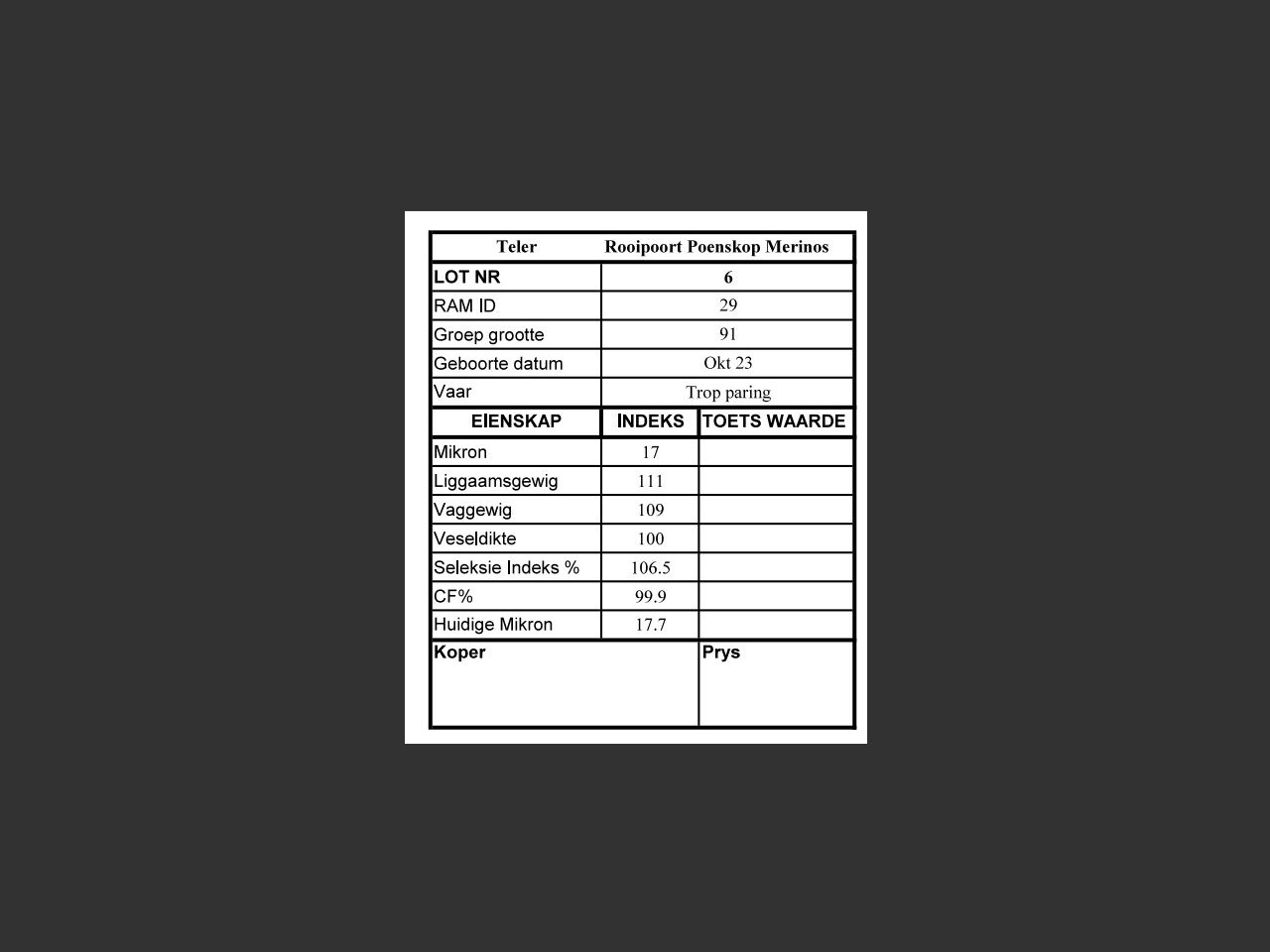 | Teler | Rooipoort Poenskop Merinos |
|---|---|
| LOT NR | 6 |
| RAM ID | 29 |
| Groep grootte | 91 |
| Geboorte datum | Okt 23 |
| Vaar | Trop paring |

| EIENSKAP | INDEKS | TOETS WAARDE |
|---|---|---|
| Mikron | 17 | |
| Liggaamsgewig | 111 | |
| Vaggewig | 109 | |
| Veseldikte | 100 | |
| Seleksie Indeks % | 106.5 | |
| CF% | 99.9 | |
| Huidige Mikron | 17.7 | |

| Koper | Prys |
|---|---|
| | |